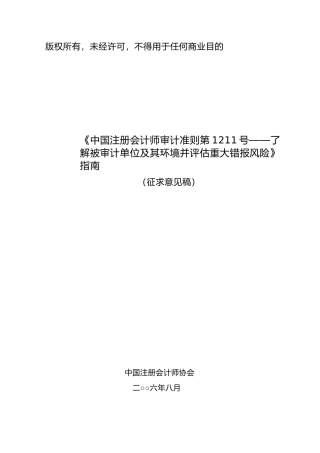 版权所有，未经许可，不得用于任何商业目的

《中国注册会计师审计准则第 1211 号——了解被审计单位及其环境并评估重大错报风险》指南

（征求意见稿）

中国注册会计师协会

二○○六年八月